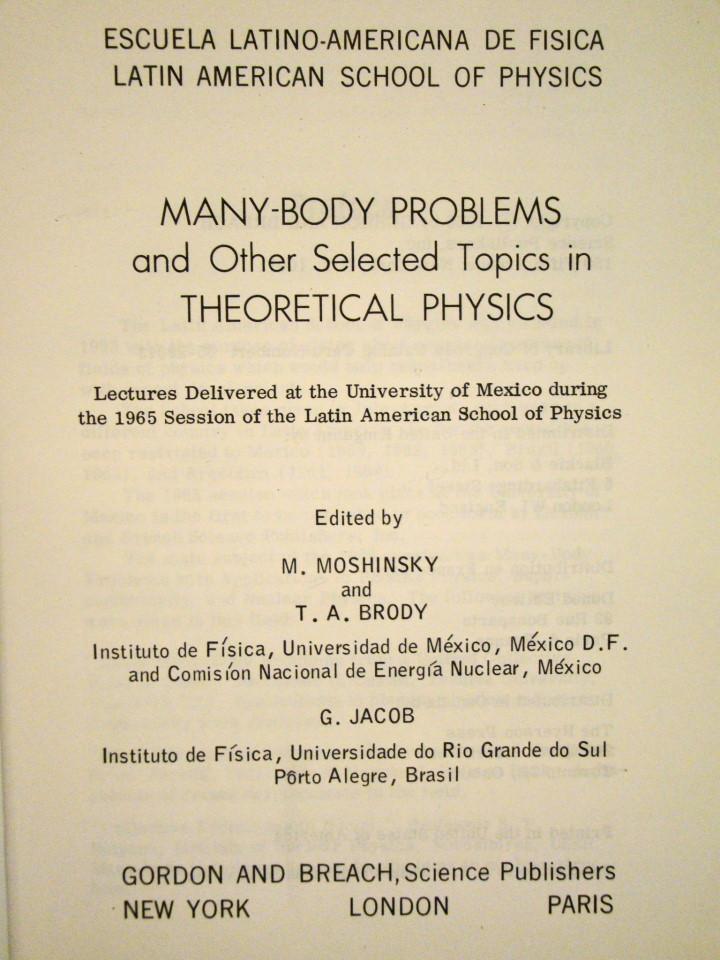 ESCUELA LATINO-AMERICANA DE FISICA
LATIN AMERICAN SCHOOL OF PHYSICS

MANY-BODY PROBLEMS
and Other Selected Topics in
THEORETICAL PHYSICS

Lectures Delivered at the University of Mexico during the 1965 Session of the Latin American School of Physics

Edited by

M. MOSHINSKY
and
T. A. BRODY

Instituto de Física, Universidad de México, México D.F.
and Comisión Nacional de Energía Nuclear, México

G. JACOB

Instituto de Física, Universidade do Rio Grande do Sul
Pôrto Alegre, Brasil

GORDON AND BREACH, Science Publishers
NEW YORK LONDON PARIS